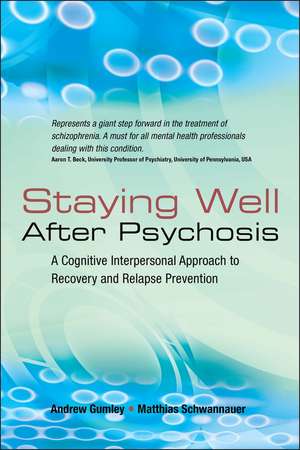 Represents a giant step forward in the treatment of schizophrenia. A must for all mental health professionals dealing with this condition.
Aaron T. Beck, University Professor of Psychiatry, University of Pennsylvania, USA

Staying Well After Psychosis

A Cognitive Interpersonal Approach to Recovery and Relapse Prevention

Andrew Gumley • Matthias Schwannauer